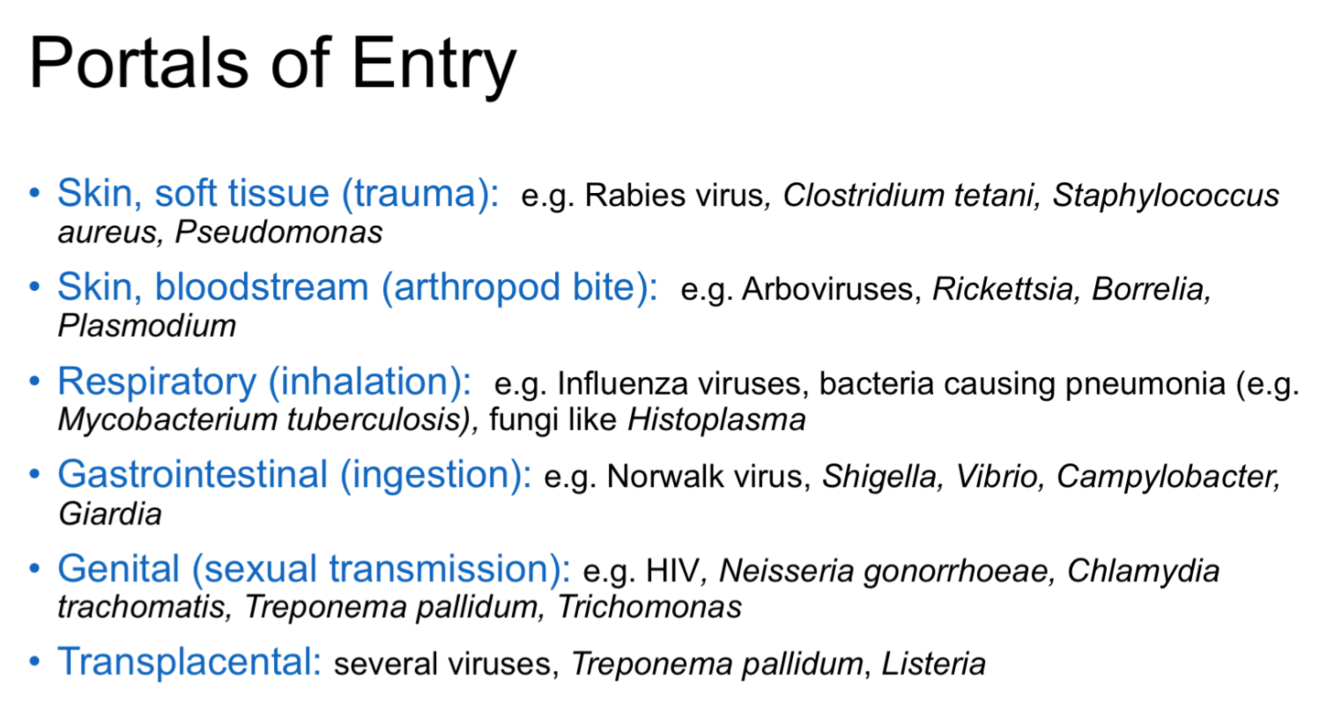 Portals of Entry

• Skin, soft tissue (trauma): e.g. Rabies virus, Clostridium tetani, Staphylococcus aureus, Pseudomonas
• Skin, bloodstream (arthropod bite): e.g. Arboviruses, Rickettsia, Borrelia, Plasmodium
• Respiratory (inhalation): e.g. Influenza viruses, bacteria causing pneumonia (e.g. Mycobacterium tuberculosis), fungi like Histoplasma
• Gastrointestinal (ingestion): e.g. Norwalk virus, Shigella, Vibrio, Campylobacter, Giardia
• Genital (sexual transmission): e.g. HIV, Neisseria gonorrhoeae, Chlamydia trachomatis, Treponema pallidum, Trichomonas
• Transplacental: several viruses, Treponema pallidum, Listeria